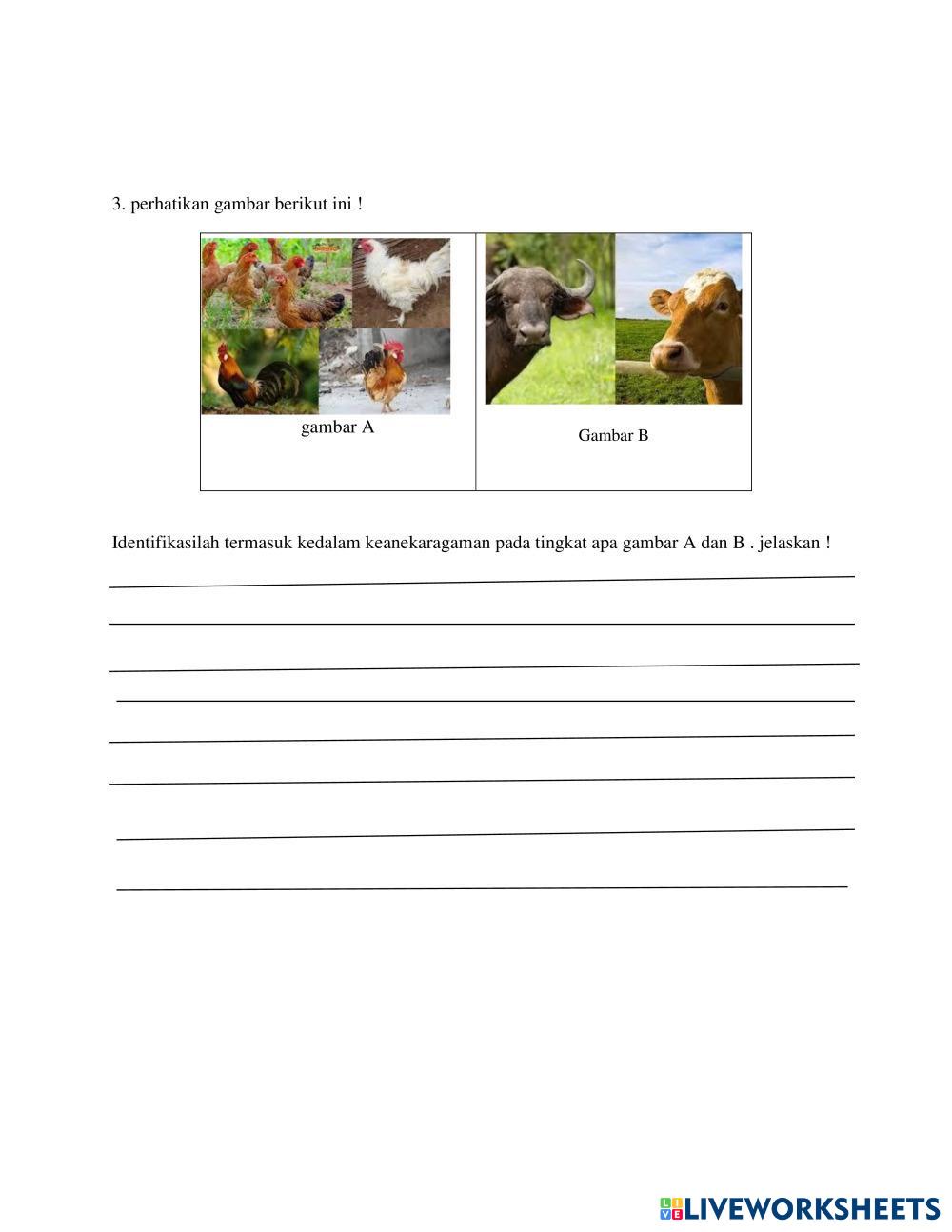 3. perhatikan gambar berikut ini !

| gambar A | Gambar B |
|---|---|

Identifikasilah termasuk kedalam keanekaragaman pada tingkat apa gambar A dan B . jelaskan !

____

____

____

____

____

____

____

____

LIVEWORKSHEETS